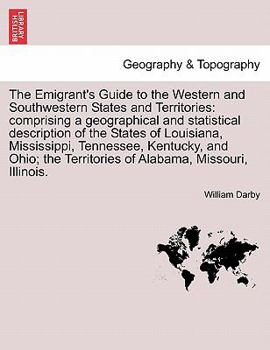 BRITISH LIBRARY

Geography & Topography

The Emigrant's Guide to the Western and Southwestern States and Territories: comprising a geographical and statistical description of the States of Louisiana, Mississippi, Tennessee, Kentucky, and Ohio; the Territories of Alabama, Missouri, Illinois.

William Darby